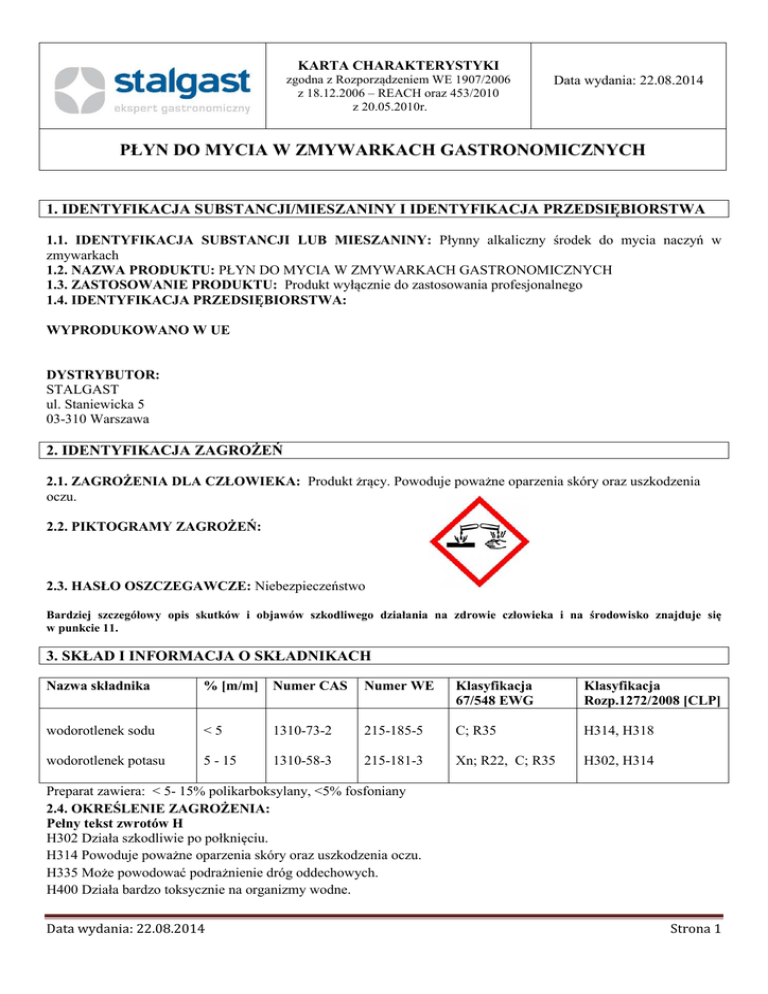 stalgast
ekspert gastronomiczny

KARTA CHARAKTERYSTYKI
zgodna z Rozporządzeniem WE 1907/2006 z 18.12.2006 – REACH oraz 453/2010 z 20.05.2010r.

Data wydania: 22.08.2014

PŁYN DO MYCIA W ZMYWARKACH GASTRONOMICZNYCH

1. IDENTYFIKACJA SUBSTANCJI/MIESZANINY I IDENTYFIKACJA PRZEDSIĘBIORSTWA

1.1. IDENTYFIKACJA SUBSTANCJI LUB MIESZANINY: Płynny alkaliczny środek do mycia naczyń w zmywarkach
1.2. NAZWA PRODUKTU: PŁYN DO MYCIA W ZMYWARKACH GASTRONOMICZNYCH
1.3. ZASTOSOWANIE PRODUKTU: Produkt wyłącznie do zastosowania profesjonalnego
1.4. IDENTYFIKACJA PRZEDSIĘBIORSTWA:

WYPRODUKOWANO W UE

DYSTRYBUTOR:
STALGAST
ul. Staniewicka 5
03-310 Warszawa

2. IDENTYFIKACJA ZAGROŻEŃ

2.1. ZAGROŻENIA DLA CZŁOWIEKA: Produkt żrący. Powoduje poważne oparzenia skóry oraz uszkodzenia oczu.

2.2. PIKTOGRAMY ZAGROŻEŃ:

2.3. HASŁO OSZCZEGAWCZE: Niebezpieczeństwo

Bardziej szczegółowy opis skutków i objawów szkodliwego działania na zdrowie człowieka i na środowisko znajduje się w punkcie 11.

3. SKŁAD I INFORMACJA O SKŁADNIKACH

| Nazwa składnika | % [m/m] | Numer CAS | Numer WE | Klasyfikacja 67/548 EWG | Klasyfikacja Rozp.1272/2008 [CLP] |
|---|---|---|---|---|---|
| wodorotlenek sodu | < 5 | 1310-73-2 | 215-185-5 | C; R35 | H314, H318 |
| wodorotlenek potasu | 5 - 15 | 1310-58-3 | 215-181-3 | Xn; R22, C; R35 | H302, H314 |

Preparat zawiera: < 5- 15% polikarboksylany, <5% fosfoniany
2.4. OKREŚLENIE ZAGROŻENIA:
Pełny tekst zwrotów H
H302 Działa szkodliwie po połknięciu.
H314 Powoduje poważne oparzenia skóry oraz uszkodzenia oczu.
H335 Może powodować podrażnienie dróg oddechowych.
H400 Działa bardzo toksycznie na organizmy wodne.

Data wydania: 22.08.2014 Strona 1